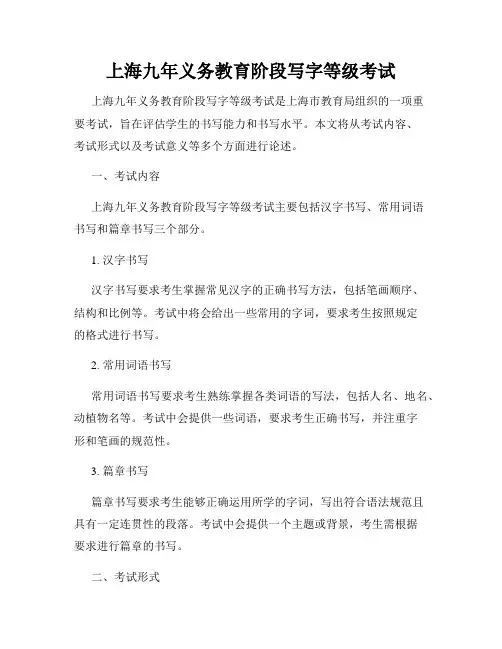 上海九年义务教育阶段写字等级考试

上海九年义务教育阶段写字等级考试是上海市教育局组织的一项重要考试，旨在评估学生的书写能力和书写水平。本文将从考试内容、考试形式以及考试意义等多个方面进行论述。

一、考试内容

上海九年义务教育阶段写字等级考试主要包括汉字书写、常用词语书写和篇章书写三个部分。

1. 汉字书写

汉字书写要求考生掌握常见汉字的正确书写方法，包括笔画顺序、结构和比例等。考试中将会给出一些常用的字词，要求考生按照规定的格式进行书写。

2. 常用词语书写

常用词语书写要求考生熟练掌握各类词语的写法，包括人名、地名、动植物名等。考试中会提供一些词语，要求考生正确书写，并注重字形和笔画的规范性。

3. 篇章书写

篇章书写要求考生能够正确运用所学的字词，写出符合语法规范且具有一定连贯性的段落。考试中会提供一个主题或背景，考生需根据要求进行篇章的书写。

二、考试形式